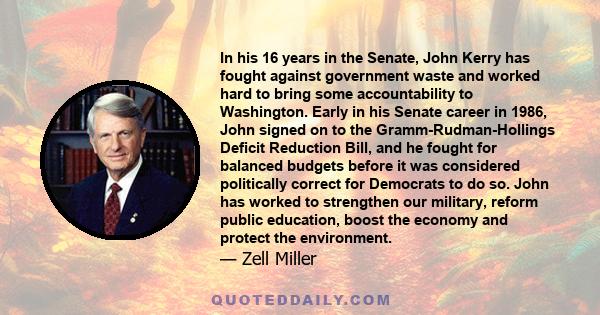 In his 16 years in the Senate, John Kerry has fought against government waste and worked hard to bring some accountability to Washington. Early in his Senate career in 1986, John signed on to the Gramm-Rudman-Hollings Deficit Reduction Bill, and he fought for balanced budgets before it was considered politically correct for Democrats to do so. John has worked to strengthen our military, reform public education, boost the economy and protect the environment.

— Zell Miller

QUOTEDDAILY.COM